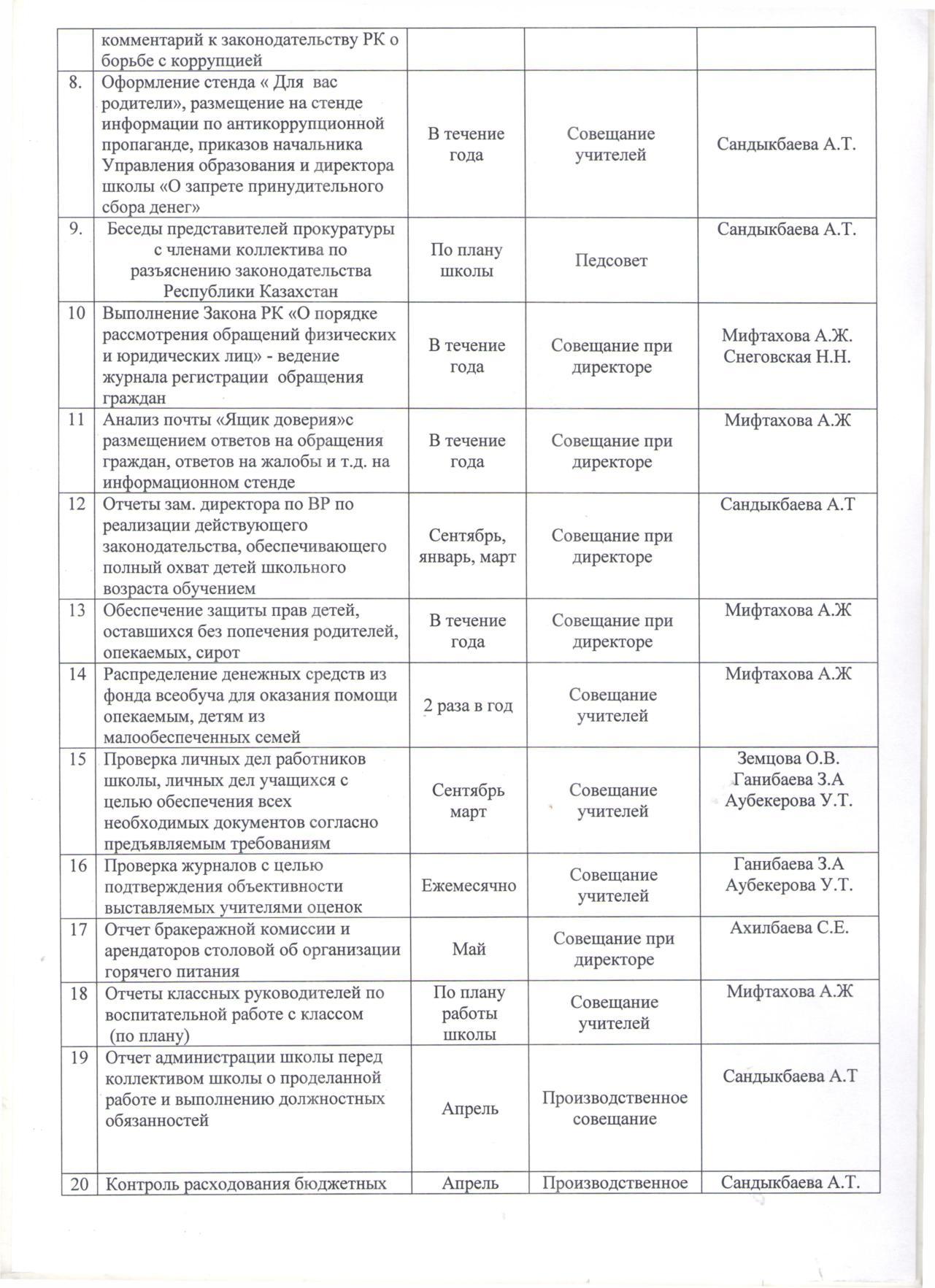 |  |  |  |  |  |
|---|---|---|---|---|
|  | комментарий к законодательству РК о борьбе с коррупцией |  |  |  |
| 8. | Оформление стенда « Для вас родители», размещение на стенде информации по антикоррупционной пропаганде, приказов начальника Управления образования и директора школы «О запрете принудительного сбора денег» | В течение года | Совещание учителей | Сандыкбаева А.Т. |
| 9. | Беседы представителей прокуратуры с членами коллектива по разъяснению законодательства Республики Казахстан | По плану школы | Педсовет | Сандыкбаева А.Т. |
| 10 | Выполнение Закона РК «О порядке рассмотрения обращений физических и юридических лиц» - ведение журнала регистрации обращения граждан | В течение года | Совещание при директоре | Мифтахова А.Ж. Снеговская Н.Н. |
| 11 | Анализ почты «Ящик доверия»с размещением ответов на обращения граждан, ответов на жалобы и т.д. на информационном стенде | В течение года | Совещание при директоре | Мифтахова А.Ж |
| 12 | Отчеты зам. директора по ВР по реализации действующего законодательства, обеспечивающего полный охват детей школьного возраста обучением | Сентябрь, январь, март | Совещание при директоре | Сандыкбаева А.Т |
| 13 | Обеспечение защиты прав детей, оставшихся без попечения родителей, опекаемых, сирот | В течение года | Совещание при директоре | Мифтахова А.Ж |
| 14 | Распределение денежных средств из фонда всеобуча для оказания помощи опекаемым, детям из малообеспеченных семей | 2 раза в год | Совещание учителей | Мифтахова А.Ж |
| 15 | Проверка личных дел работников школы, личных дел учащихся с целью обеспечения всех необходимых документов согласно предъявляемым требованиям | Сентябрь март | Совещание учителей | Земцова О.В. Ганибаева З.А Аубекерова У.Т. |
| 16 | Проверка журналов с целью подтверждения объективности выставляемых учителями оценок | Ежемесячно | Совещание учителей | Ганибаева З.А Аубекерова У.Т. |
| 17 | Отчет бракеражной комиссии и арендаторов столовой об организации горячего питания | Май | Совещание при директоре | Ахилбаева С.Е. |
| 18 | Отчеты классных руководителей по воспитательной работе с классом (по плану) | По плану работы школы | Совещание учителей | Мифтахова А.Ж |
| 19 | Отчет администрации школы перед коллективом школы о проделанной работе и выполнению должностных обязанностей | Апрель | Производственное совещание | Сандыкбаева А.Т |
| 20 | Контроль расходования бюджетных | Апрель | Производственное | Сандыкбаева А.Т. |